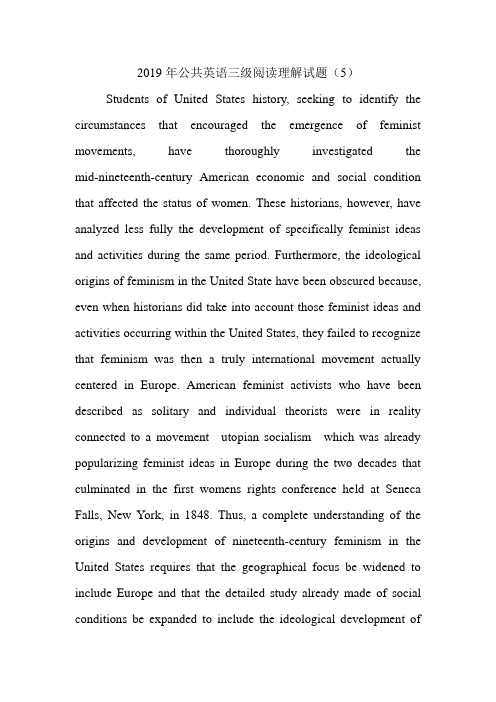 2019年公共英语三级阅读理解试题（5）

Students of United States history, seeking to identify the circumstances that encouraged the emergence of feminist movements, have thoroughly investigated the mid-nineteenth-century American economic and social condition that affected the status of women. These historians, however, have analyzed less fully the development of specifically feminist ideas and activities during the same period. Furthermore, the ideological origins of feminism in the United State have been obscured because, even when historians did take into account those feminist ideas and activities occurring within the United States, they failed to recognize that feminism was then a truly international movement actually centered in Europe. American feminist activists who have been described as solitary and individual theorists were in reality connected to a movement utopian socialism which was already popularizing feminist ideas in Europe during the two decades that culminated in the first womens rights conference held at Seneca Falls, New York, in 1848. Thus, a complete understanding of the origins and development of nineteenth-century feminism in the United States requires that the geographical focus be widened to include Europe and that the detailed study already made of social conditions be expanded to include the ideological development of